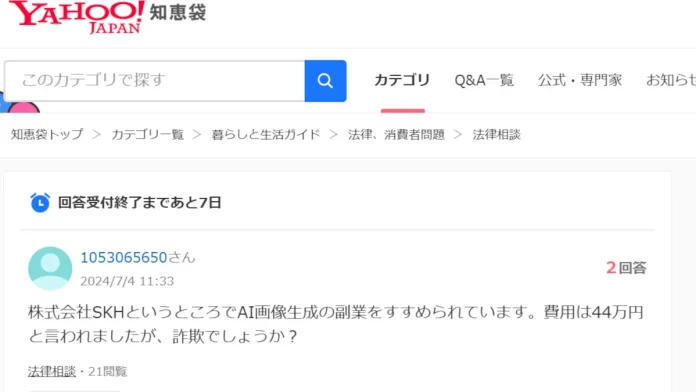 YAHOO! JAPAN 知恵袋

このカテゴリで探す

カテゴリ　Q&A一覧　公式・専門家　お知らせ

知恵袋トップ ＞ カテゴリ一覧 ＞ 暮らしと生活ガイド ＞ 法律、消費者問題 ＞ 法律相談

回答受付終了まであと7日

1053065650さん
2024/7/4 11:33

2回答

株式会社SKHというところでAI画像生成の副業をすすめられています。費用は44万円と言われましたが、詐欺でしょうか？

法律相談・21閲覧